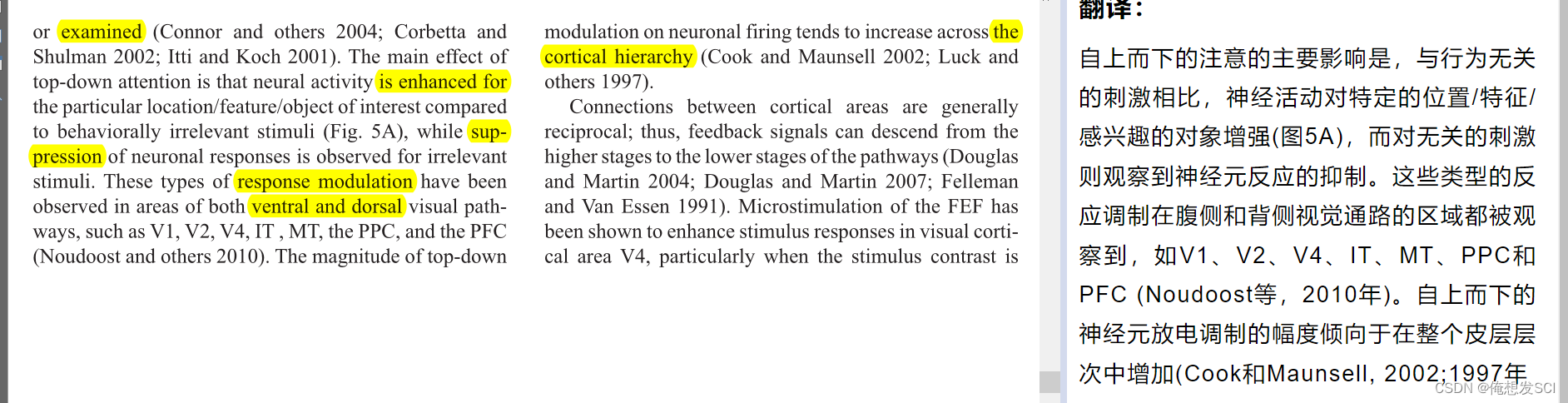 or examined (Connor and others 2004; Corbetta and Shulman 2002; Itti and Koch 2001). The main effect of top-down attention is that neural activity is enhanced for the particular location/feature/object of interest compared to behaviorally irrelevant stimuli (Fig. 5A), while suppression of neuronal responses is observed for irrelevant stimuli. These types of response modulation have been observed in areas of both ventral and dorsal visual pathways, such as V1, V2, V4, IT , MT, the PPC, and the PFC (Noudoost and others 2010). The magnitude of top-down

modulation on neuronal firing tends to increase across the cortical hierarchy (Cook and Maunsell 2002; Luck and others 1997).

Connections between cortical areas are generally reciprocal; thus, feedback signals can descend from the higher stages to the lower stages of the pathways (Douglas and Martin 2004; Douglas and Martin 2007; Felleman and Van Essen 1991). Microstimulation of the FEF has been shown to enhance stimulus responses in visual cortical area V4, particularly when the stimulus contrast is

翻译：

自上而下的注意的主要影响是，与行为无关的刺激相比，神经活动对特定的位置/特征/感兴趣的对象增强(图5A)，而对无关的刺激则观察到神经元反应的抑制。这些类型的反应调制在腹侧和背侧视觉通路的区域都被观察到，如V1、V2、V4、IT、MT、PPC和PFC (Noudoost等，2010年)。自上而下的神经元放电调制的幅度倾向于在整个皮层层次中增加(Cook和Maunsell, 2002;1997年

CSDN @俺想发SCI